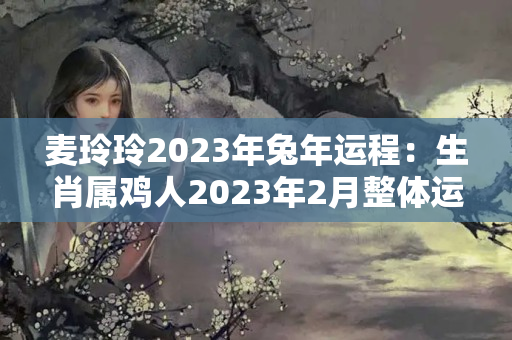 麦玲玲2023年兔年运程：生肖属鸡人2023年2月整体运